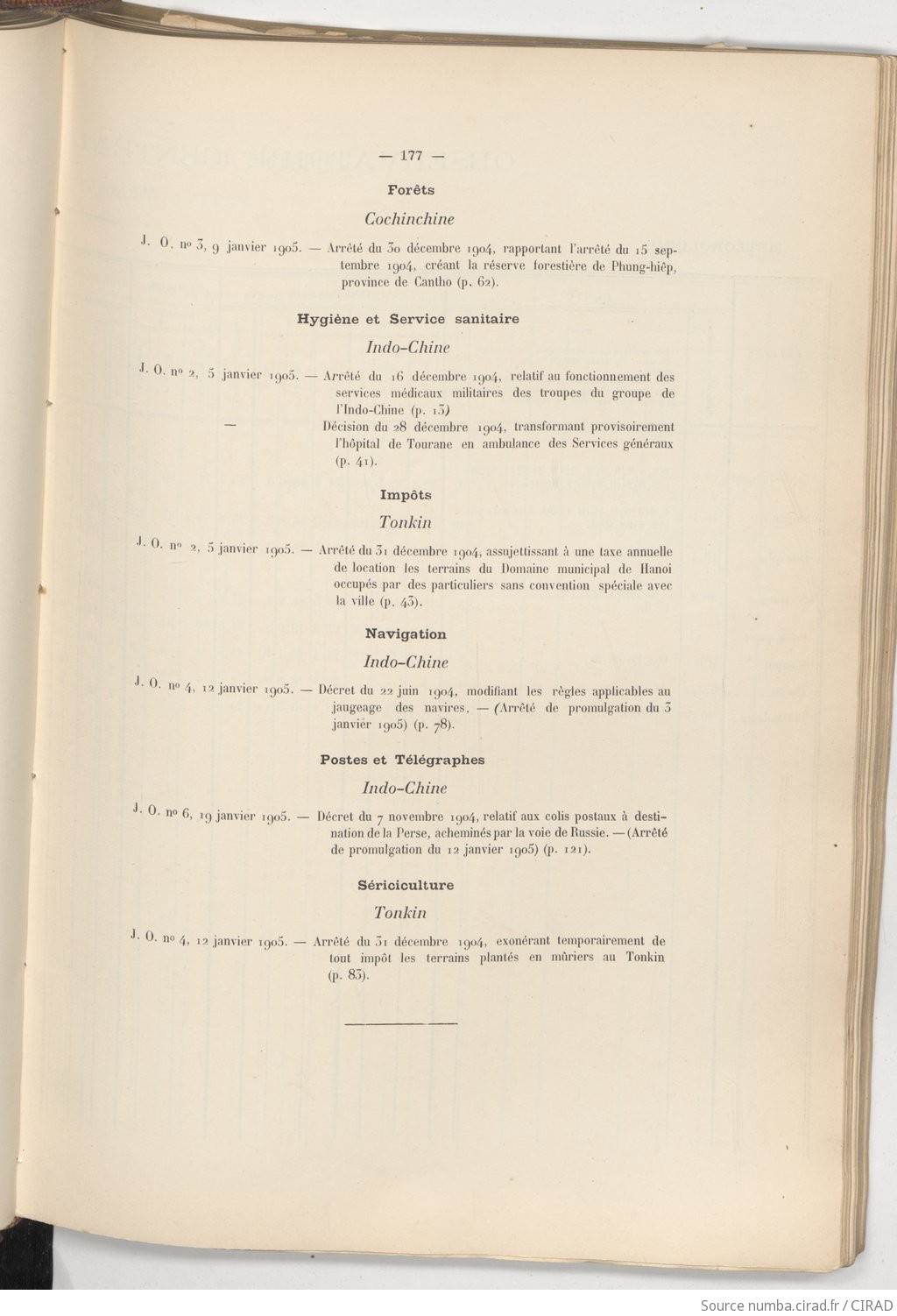 — 177 —

Forêts

Cochinchine

J. O. nº 3, 9 janvier 1905. — Arrêté du 30 décembre 1904, rapportant l'arrêté du 15 septembre 1904, créant la réserve forestière de Phung-hiêp, province de Cantho (p. 62).

Hygiène et Service sanitaire

Indo-Chine

J. O. nº 2, 5 janvier 1905. — Arrêté du 16 décembre 1904, relatif au fonctionnement des services médicaux militaires des troupes du groupe de l'Indo-Chine (p. 13)

— Décision du 28 décembre 1904, transformant provisoirement l'hôpital de Tourane en ambulance des Services généraux (p. 41).

Impôts

Tonkin

J. O. nº 2, 5 janvier 1905. — Arrêté du 31 décembre 1904, assujettissant à une taxe annuelle de location les terrains du Domaine municipal de Hanoi occupés par des particuliers sans convention spéciale avec la ville (p. 43).

Navigation

Indo-Chine

J. O. nº 4, 12 janvier 1905. — Décret du 22 juin 1904, modifiant les règles applicables au jaugeage des navires. — (Arrêté de promulgation du 3 janvier 1905) (p. 78).

Postes et Télégraphes

Indo-Chine

J. O. nº 6, 19 janvier 1905. — Décret du 7 novembre 1904, relatif aux colis postaux à destination de la Perse, acheminés par la voie de Russie. — (Arrêté de promulgation du 12 janvier 1905) (p. 121).

Sériciculture

Tonkin

J. O. nº 4, 12 janvier 1905. — Arrêté du 31 décembre 1904, exonérant temporairement de tout impôt les terrains plantés en mûriers au Tonkin (p. 83).

Source numba.cirad.fr / CIRAD